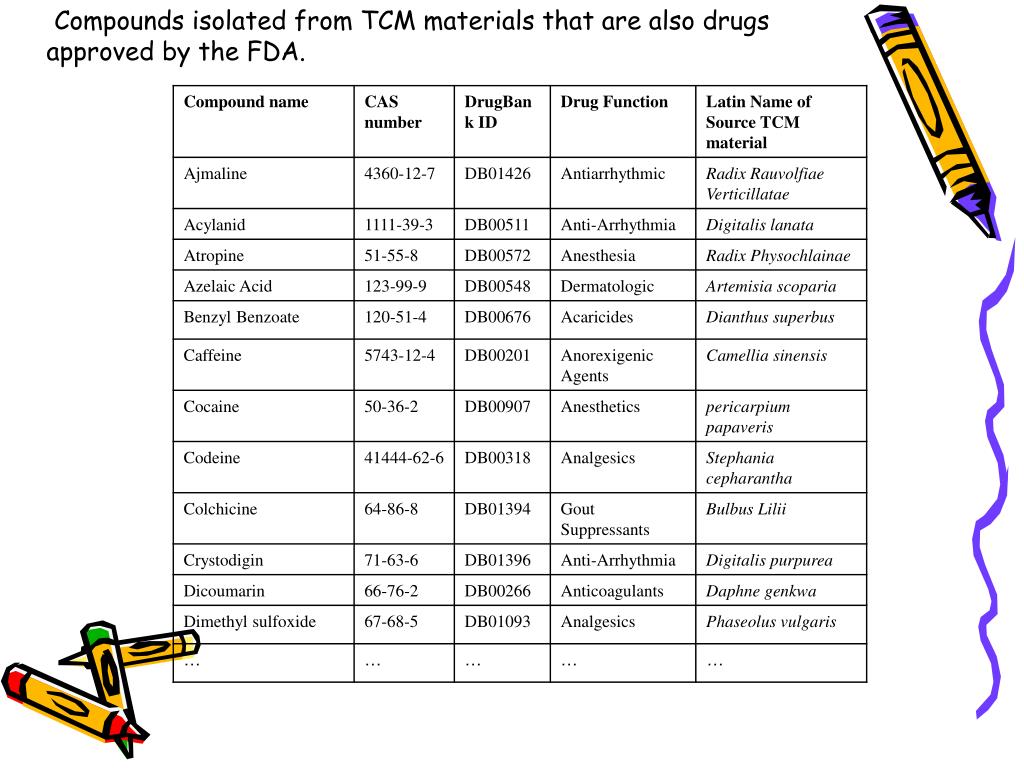 Compounds isolated from TCM materials that are also drugs approved by the FDA.

| Compound name | CAS number | DrugBank ID | Drug Function | Latin Name of Source TCM material |
|---|---|---|---|---|
| Ajmaline | 4360-12-7 | DB01426 | Antiarrhythmic | Radix Rauvolfiae Verticillatae |
| Acylanid | 1111-39-3 | DB00511 | Anti-Arrhythmia | Digitalis lanata |
| Atropine | 51-55-8 | DB00572 | Anesthesia | Radix Physochlainae |
| Azelaic Acid | 123-99-9 | DB00548 | Dermatologic | Artemisia scoparia |
| Benzyl Benzoate | 120-51-4 | DB00676 | Acaricides | Dianthus superbus |
| Caffeine | 5743-12-4 | DB00201 | Anorexigenic Agents | Camellia sinensis |
| Cocaine | 50-36-2 | DB00907 | Anesthetics | pericarpium papaveris |
| Codeine | 41444-62-6 | DB00318 | Analgesics | Stephania cepharantha |
| Colchicine | 64-86-8 | DB01394 | Gout Suppressants | Bulbus Lilii |
| Crystodigin | 71-63-6 | DB01396 | Anti-Arrhythmia | Digitalis purpurea |
| Dicoumarin | 66-76-2 | DB00266 | Anticoagulants | Daphne genkwa |
| Dimethyl sulfoxide | 67-68-5 | DB01093 | Analgesics | Phaseolus vulgaris |
| … | … | … | … | … |